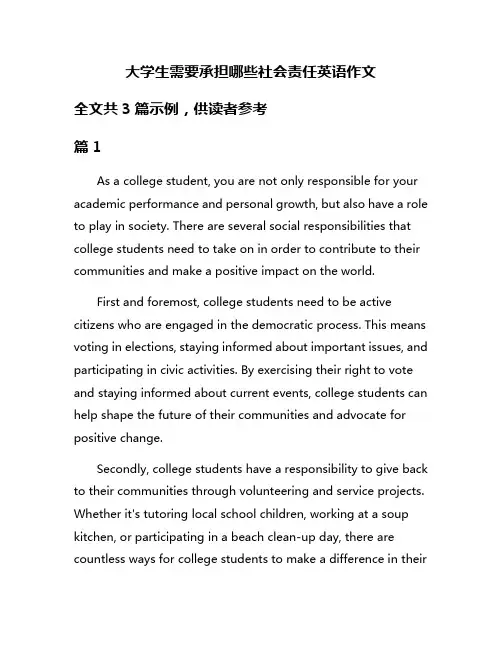 大学生需要承担哪些社会责任英语作文

全文共 3 篇示例，供读者参考

篇 1

As a college student, you are not only responsible for your academic performance and personal growth, but also have a role to play in society. There are several social responsibilities that college students need to take on in order to contribute to their communities and make a positive impact on the world.

First and foremost, college students need to be active citizens who are engaged in the democratic process. This means voting in elections, staying informed about important issues, and participating in civic activities. By exercising their right to vote and staying informed about current events, college students can help shape the future of their communities and advocate for positive change.

Secondly, college students have a responsibility to give back to their communities through volunteering and service projects. Whether it's tutoring local school children, working at a soup kitchen, or participating in a beach clean-up day, there are countless ways for college students to make a difference in their